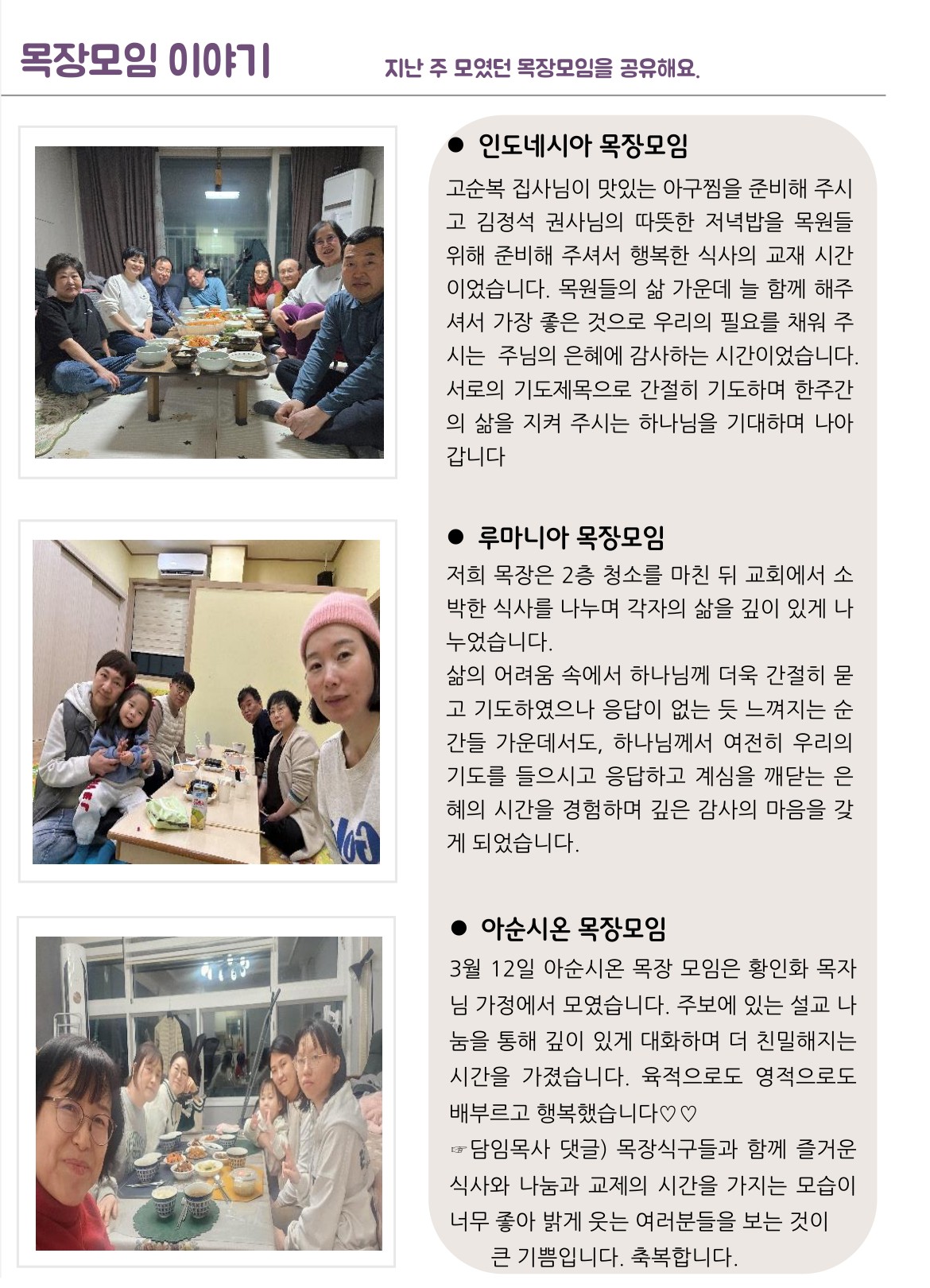 목장모임 이야기

지난 주 모였던 목장모임을 공유해요.

● 인도네시아 목장모임

고순복 집사님이 맛있는 아구찜을 준비해 주시고 김정석 권사님의 따뜻한 저녁밥을 목원들 위해 준비해 주셔서 행복한 식사의 교재 시간이었습니다. 목원들의 삶 가운데 늘 함께 해주셔서 가장 좋은 것으로 우리의 필요를 채워 주시는 주님의 은혜에 감사하는 시간이었습니다. 서로의 기도제목으로 간절히 기도하며 한주간의 삶을 지켜 주시는 하나님을 기대하며 나아갑니다

● 루마니아 목장모임

저희 목장은 2층 청소를 마친 뒤 교회에서 소박한 식사를 나누며 각자의 삶을 깊이 있게 나누었습니다.
삶의 어려움 속에서 하나님께 더욱 간절히 묻고 기도하였으나 응답이 없는 듯 느껴지는 순간들 가운데서도, 하나님께서 여전히 우리의 기도를 들으시고 응답하고 계심을 깨닫는 은혜의 시간을 경험하며 깊은 감사의 마음을 갖게 되었습니다.

● 아순시온 목장모임

3월 12일 아순시온 목장 모임은 황인화 목자님 가정에서 모였습니다. 주보에 있는 설교 나눔을 통해 깊이 있게 대화하며 더 친밀해지는 시간을 가졌습니다. 육적으로도 영적으로도 배부르고 행복했습니다♡♡
☞담임목사 댓글) 목장식구들과 함께 즐거운 식사와 나눔과 교제의 시간을 가지는 모습이 너무 좋아 밝게 웃는 여러분들을 보는 것이 큰 기쁨입니다. 축복합니다.